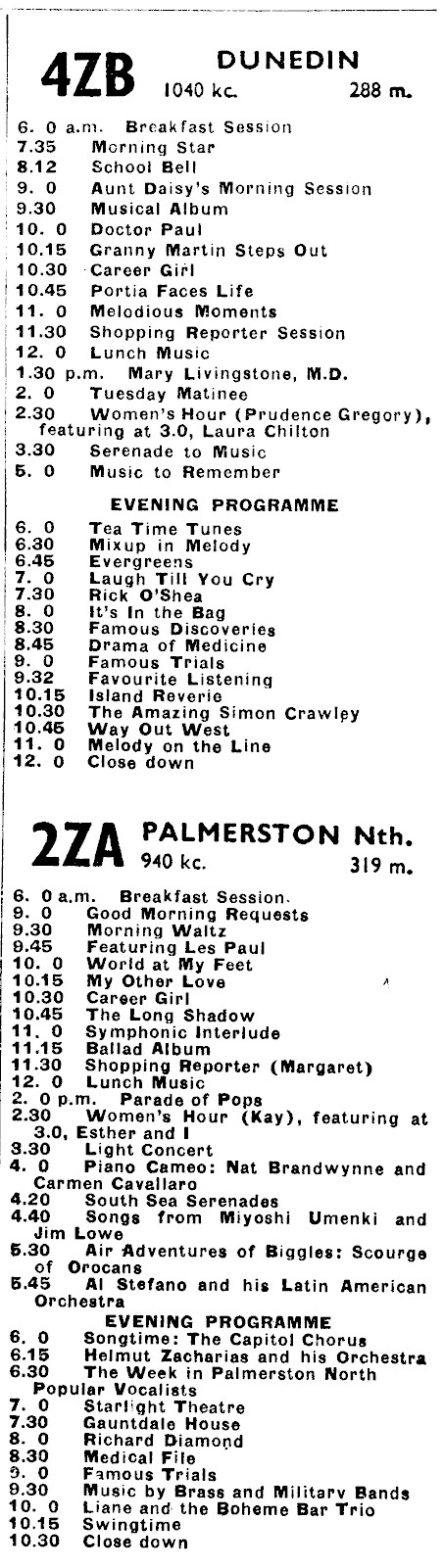 4ZB DUNEDIN
1040 kc. 288 m.

6. 0 a.m. Breakfast Session
7.35 Morning Star
8.12 School Bell
9. 0 Aunt Daisy's Morning Session
9.30 Musical Album
10. 0 Doctor Paul
10.15 Granny Martin Steps Out
10.30 Career Girl
10.45 Portia Faces Life
11. 0 Melodious Moments
11.30 Shopping Reporter Session
12. 0 Lunch Music
1.30 p.m. Mary Livingstone, M.D.
2. 0 Tuesday Matinee
2.30 Women's Hour (Prudence Gregory), featuring at 3.0, Laura Chilton
3.30 Serenade to Music
5. 0 Music to Remember

EVENING PROGRAMME
6. 0 Tea Time Tunes
6.30 Mixup in Melody
6.45 Evergreens
7. 0 Laugh Till You Cry
7.30 Rick O'Shea
8. 0 It's In the Bag
8.30 Famous Discoveries
8.45 Drama of Medicine
9. 0 Famous Trials
9.32 Favourite Listening
10.15 Island Reverie
10.30 The Amazing Simon Crawley
10.45 Way Out West
11. 0 Melody on the Line
12. 0 Close down

2ZA PALMERSTON Nth.
940 kc. 319 m.

6. 0 a.m. Breakfast Session.
9. 0 Good Morning Requests
9.30 Morning Waltz
9.45 Featuring Les Paul
10. 0 World at My Feet
10.15 My Other Love
10.30 Career Girl
10.45 The Long Shadow
11. 0 Symphonic Interlude
11.15 Ballad Album
11.30 Shopping Reporter (Margaret)
12. 0 Lunch Music
2. 0 p.m. Parade of Pops
2.30 Women's Hour (Kay), featuring at 3.0, Esther and I
3.30 Light Concert
4. 0 Piano Cameo: Nat Brandwynne and Carmen Cavallaro
4.20 South Sea Serenades
4.40 Songs from Miyoshi Umenki and Jim Lowe
5.30 Air Adventures of Biggles: Scourge of Orocans
5.45 Al Stefano and his Latin American Orchestra

EVENING PROGRAMME
6. 0 Songtime: The Capitol Chorus
6.15 Helmut Zacharias and his Orchestra
6.30 The Week in Palmerston North Popular Vocalists
7. 0 Starlight Theatre
7.30 Gauntdale House
8. 0 Richard Diamond
8.30 Medical File
9. 0 Famous Trials
9.30 Music by Brass and Military Bands
10. 0 Liane and the Boheme Bar Trio
10.15 Swingtime
10.30 Close down